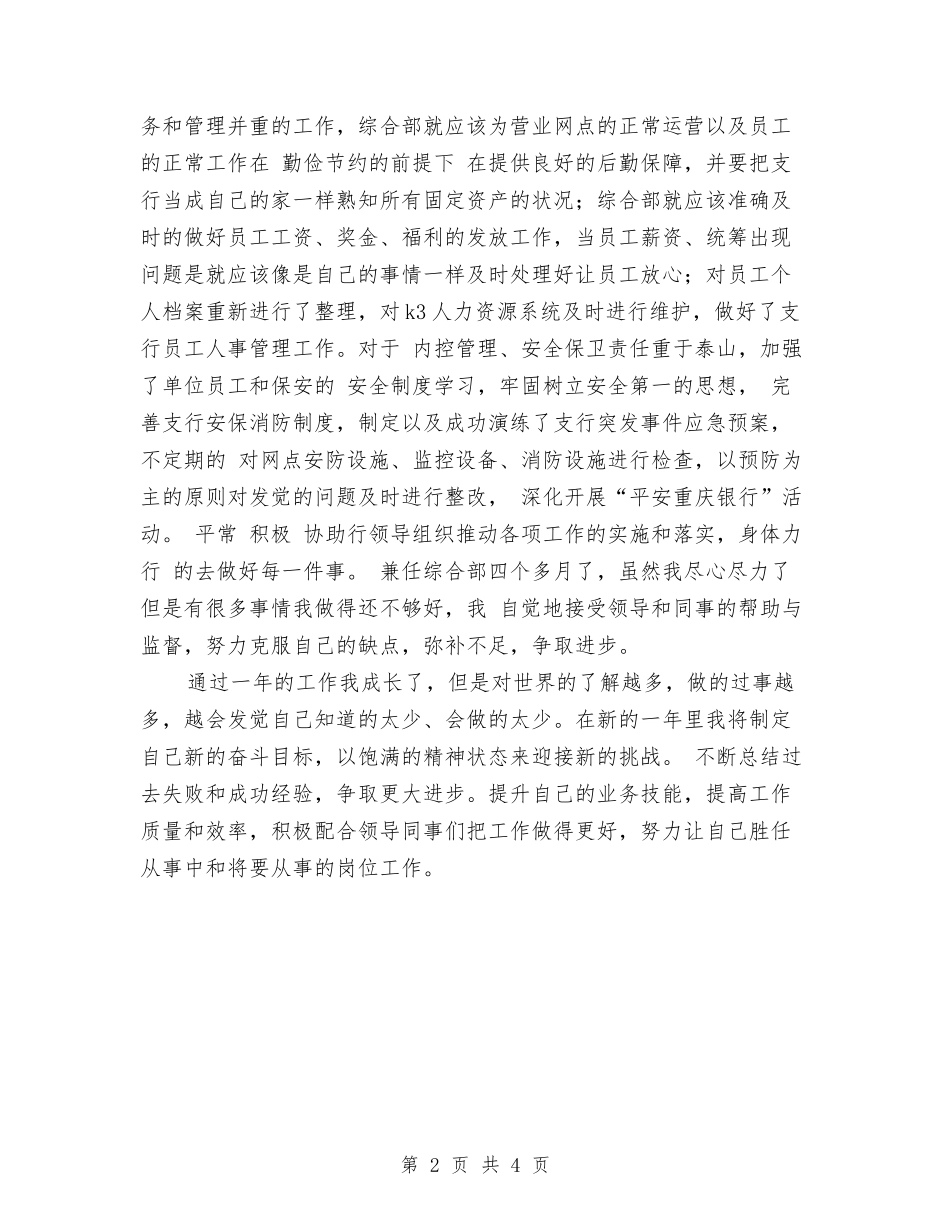 务和管理并重的工作，综合部就应该为营业网点的正常运营以及员工的正常工作在 勤俭节约的前提下 在提供良好的后勤保障，并要把支行当成自己的家一样熟知所有固定资产的状况；综合部就应该准确及时的做好员工工资、奖金、福利的发放工作，当员工薪资、统筹出现问题是就应该像是自己的事情一样及时处理好让员工放心；对员工个人档案重新进行了整理，对k3人力资源系统及时进行维护，做好了支行员工人事管理工作。对于 内控管理、安全保卫责任重于泰山，加强了单位员工和保安的 安全制度学习，牢固树立安全第一的思想， 完善支行安保消防制度，制定以及成功演练了支行突发事件应急预案，不定期的 对网点安防设施、监控设备、消防设施进行检查，以预防为主的原则对发觉的问题及时进行整改， 深化开展“平安重庆银行”活动。 平常 积极 协助行领导组织推动各项工作的实施和落实，身体力行 的去做好每一件事。 兼任综合部四个多月了，虽然我尽心尽力了但是有很多事情我做得还不够好，我 自觉地接受领导和同事的帮助与监督，努力克服自己的缺点，弥补不足，争取进步。

通过一年的工作我成长了，但是对世界的了解越多，做的过事越多，越会发觉自己知道的太少、会做的太少。在新的一年里我将制定自己新的奋斗目标，以饱满的精神状态来迎接新的挑战。 不断总结过去失败和成功经验，争取更大进步。提升自己的业务技能，提高工作质量和效率，积极配合领导同事们把工作做得更好，努力让自己胜任从事中和将要从事的岗位工作。

第 2 页 共 4 页